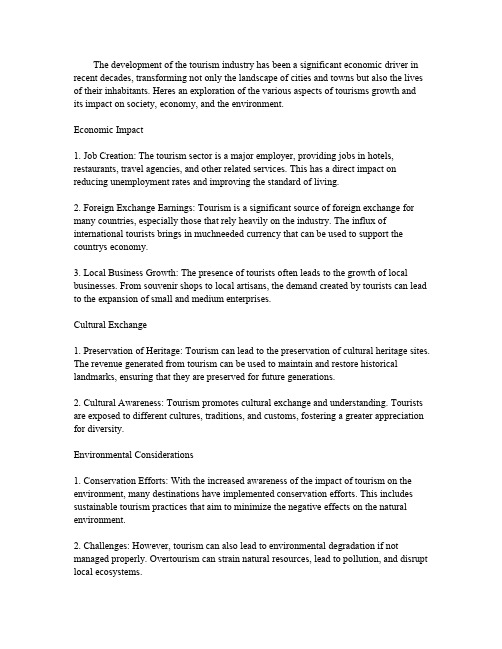 The development of the tourism industry has been a significant economic driver in recent decades, transforming not only the landscape of cities and towns but also the lives of their inhabitants. Heres an exploration of the various aspects of tourisms growth and its impact on society, economy, and the environment.

Economic Impact

1. Job Creation: The tourism sector is a major employer, providing jobs in hotels, restaurants, travel agencies, and other related services. This has a direct impact on reducing unemployment rates and improving the standard of living.

2. Foreign Exchange Earnings: Tourism is a significant source of foreign exchange for many countries, especially those that rely heavily on the industry. The influx of international tourists brings in muchneeded currency that can be used to support the countrys economy.

3. Local Business Growth: The presence of tourists often leads to the growth of local businesses. From souvenir shops to local artisans, the demand created by tourists can lead to the expansion of small and medium enterprises.

Cultural Exchange

1. Preservation of Heritage: Tourism can lead to the preservation of cultural heritage sites. The revenue generated from tourism can be used to maintain and restore historical landmarks, ensuring that they are preserved for future generations.

2. Cultural Awareness: Tourism promotes cultural exchange and understanding. Tourists are exposed to different cultures, traditions, and customs, fostering a greater appreciation for diversity.

Environmental Considerations

1. Conservation Efforts: With the increased awareness of the impact of tourism on the environment, many destinations have implemented conservation efforts. This includes sustainable tourism practices that aim to minimize the negative effects on the natural environment.

2. Challenges: However, tourism can also lead to environmental degradation if not managed properly. Overtourism can strain natural resources, lead to pollution, and disrupt local ecosystems.